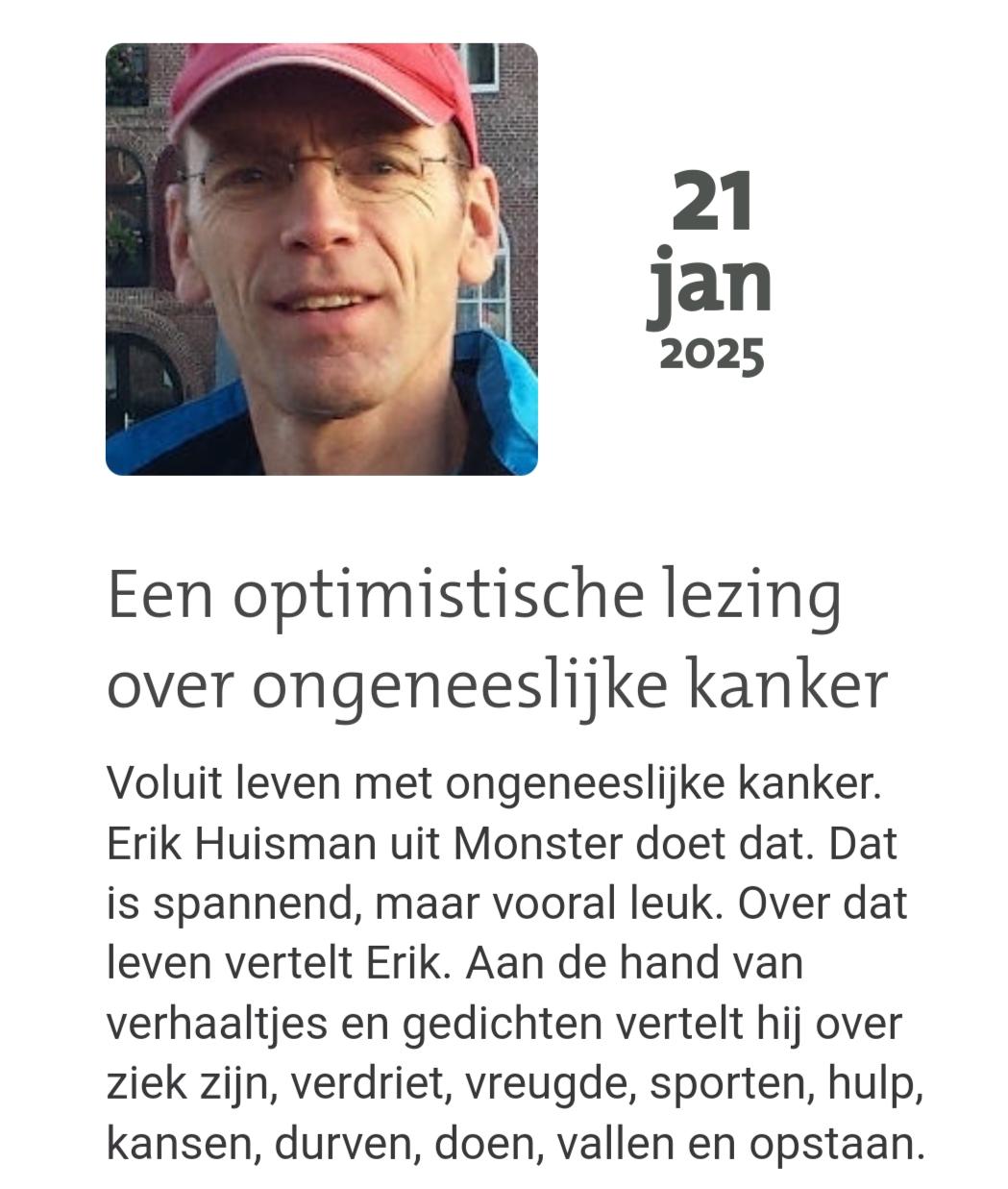 21
jan
2025

Een optimistische lezing over ongeneeslijke kanker

Voluit leven met ongeneeslijke kanker. Erik Huisman uit Monster doet dat. Dat is spannend, maar vooral leuk. Over dat leven vertelt Erik. Aan de hand van verhaaltjes en gedichten vertelt hij over ziek zijn, verdriet, vreugde, sporten, hulp, kansen, durven, doen, vallen en opstaan.